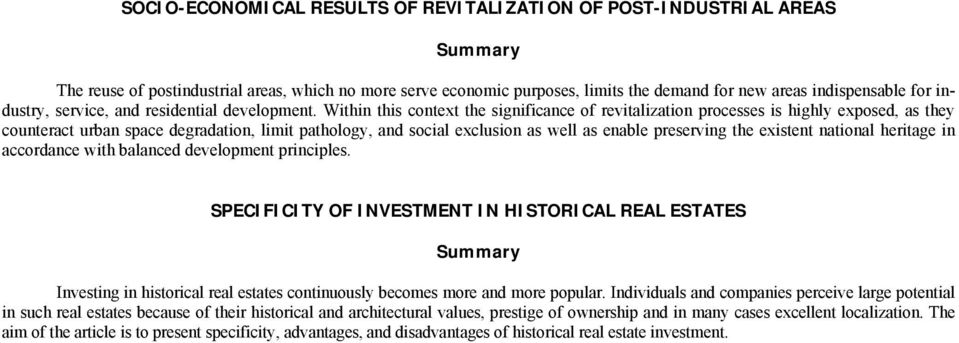 SOCIO-ECONOMICAL RESULTS OF REVITALIZATION OF POST-INDUSTRIAL AREAS

Summary

The reuse of postindustrial areas, which no more serve economic purposes, limits the demand for new areas indispensable for industry, service, and residential development. Within this context the significance of revitalization processes is highly exposed, as they counteract urban space degradation, limit pathology, and social exclusion as well as enable preserving the existent national heritage in accordance with balanced development principles.

SPECIFICITY OF INVESTMENT IN HISTORICAL REAL ESTATES

Summary

Investing in historical real estates continuously becomes more and more popular. Individuals and companies perceive large potential in such real estates because of their historical and architectural values, prestige of ownership and in many cases excellent localization. The aim of the article is to present specificity, advantages, and disadvantages of historical real estate investment.